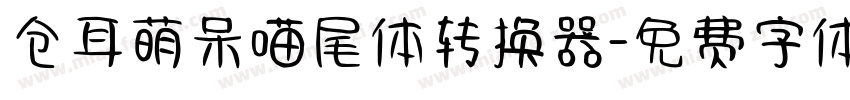 仓耳萌呆喵尾体转换器-免费字体